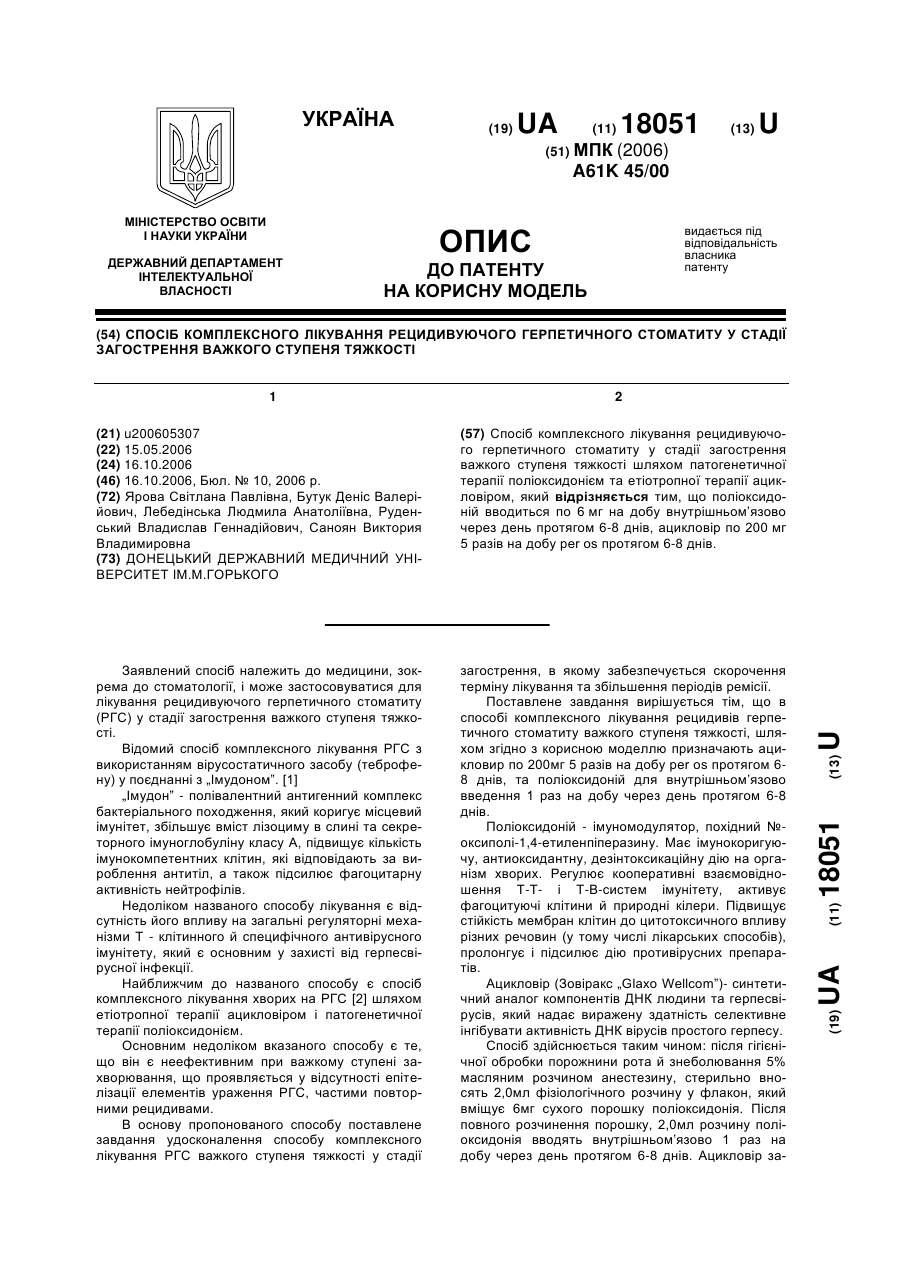 УКРАЇНА

(19) UA (11) 18051 (13) U

(51) МПК (2006)
A61K 45/00

МІНІСТЕРСТВО ОСВІТИ І НАУКИ УКРАЇНИ

ДЕРЖАВНИЙ ДЕПАРТАМЕНТ ІНТЕЛЕКТУАЛЬНОЇ ВЛАСНОСТІ

ОПИС
ДО ПАТЕНТУ
НА КОРИСНУ МОДЕЛЬ

видається під відповідальність власника патенту

(54) СПОСІБ КОМПЛЕКСНОГО ЛІКУВАННЯ РЕЦИДИВУЮЧОГО ГЕРПЕТИЧНОГО СТОМАТИТУ У СТАДІЇ ЗАГОСТРЕННЯ ВАЖКОГО СТУПЕНЯ ТЯЖКОСТІ

1

(21) u200605307
(22) 15.05.2006
(24) 16.10.2006
(46) 16.10.2006, Бюл. № 10, 2006 р.
(72) Ярова Світлана Павлівна, Бутук Деніс Валерійович, Лебединська Людмила Анатоліївна, Руденський Владислав Геннадійович, Саноян Виктория Владимировна
(73) ДОНЕЦЬКИЙ ДЕРЖАВНИЙ МЕДИЧНИЙ УНІВЕРСИТЕТ ІМ.М.ГОРЬКОГО

2

(57) Спосіб комплексного лікування рецидивуючого герпетичного стоматиту у стадії загострення важкого ступеня тяжкості шляхом патогенетичної терапії поліоксидонієм та етіотропної терапії ацикловіром, який відрізняється тим, що поліоксидоній вводиться по 6 мг на добу внутрішньом'язово через день протягом 6-8 днів, ацикловір по 200 мг 5 разів на добу per os протягом 6-8 днів.

Заявлений спосіб належить до медицини, зокрема до стоматології, і може застосовуватися для лікування рецидивуючого герпетичного стоматиту (РГС) у стадії загострення важкого ступеня тяжкості.

Відомий спосіб комплексного лікування РГС з використанням вірусостатичного засобу (теброфену) у поєднанні з „Імудоном". [1]

„Імудон" - полівалентний антигенний комплекс бактеріального походження, який коригує місцевий імунітет, збільшує вміст лізоциму в слині та секреторного імуноглобуліну класу А, підвищує кількість імунокомпетентних клітин, які відповідають за вироблення антитіл, а також підсилює фагоцитарну активність нейтрофілів.

Недоліком названого способу лікування є відсутність його впливу на загальні регуляторні механізми Т - клітинного й специфічного антивірусного імунітету, який є основним у захисті від герпесвірусної інфекції.

Найближчим до названого способу є спосіб комплексного лікування хворих на РГС [2] шляхом етіотропної терапії ацикловіром і патогенетичної терапії поліоксидонієм.

Основним недоліком вказаного способу є те, що він є неефективним при важкому ступені захворювання, що проявляється у відсутності епітелізації елементів ураження РГС, частими повторними рецидивами.

В основу пропонованого способу поставлене завдання удосконалення способу комплексного лікування РГС важкого ступеня тяжкості у стадії загострення, в якому забезпечується скорочення терміну лікування та збільшення періодів ремісії.

Поставлене завдання вирішується тім, що в способі комплексного лікування рецидивів герпетичного стоматиту важкого ступеня тяжкості, шляхом згідно з корисною моделлю призначають ацикловир по 200мг 5 разів на добу per os протягом 6-8 днів, та поліоксидоній для внутрішньом'язово введення 1 раз на добу через день протягом 6-8 днів.

Поліоксидоній - імуномодулятор, похідний №-оксиполі-1,4-етиленпіперазину. Має імунокоригуючу, антиоксидантну, дезінтоксикаційну дію на організм хворих. Регулює кооперативні взаємовідношення Т-Т- і Т-В-систем імунітету, активує фагоцитуючі клітини й природні кілери. Підвищує стійкість мембран клітин до цитотоксичного впливу різних речовин (у тому числі лікарських способів), пролонгує і підсилює дію противірусних препаратів.

Ацикловір (Зовіракс „Glaxo Wellcom")- синтетичний аналог компонентів ДНК людини та герпесвірусів, який надає виражену здатність селективне інгібувати активність ДНК вірусів простого герпесу.

Спосіб здійснюється таким чином: після гігієнічної обробки порожнини рота й знеболювання 5% масляним розчином анестезину, стерильно вносять 2,0мл фізіологічного розчину у флакон, який вміщує 6мг сухого порошку поліоксидонія. Після повного розчинення порошку, 2,0мл розчину поліоксидонія вводять внутрішньом'язово 1 раз на добу через день протягом 6-8 днів. Ацикловір за-

(19) UA (11) 18051 (13) U